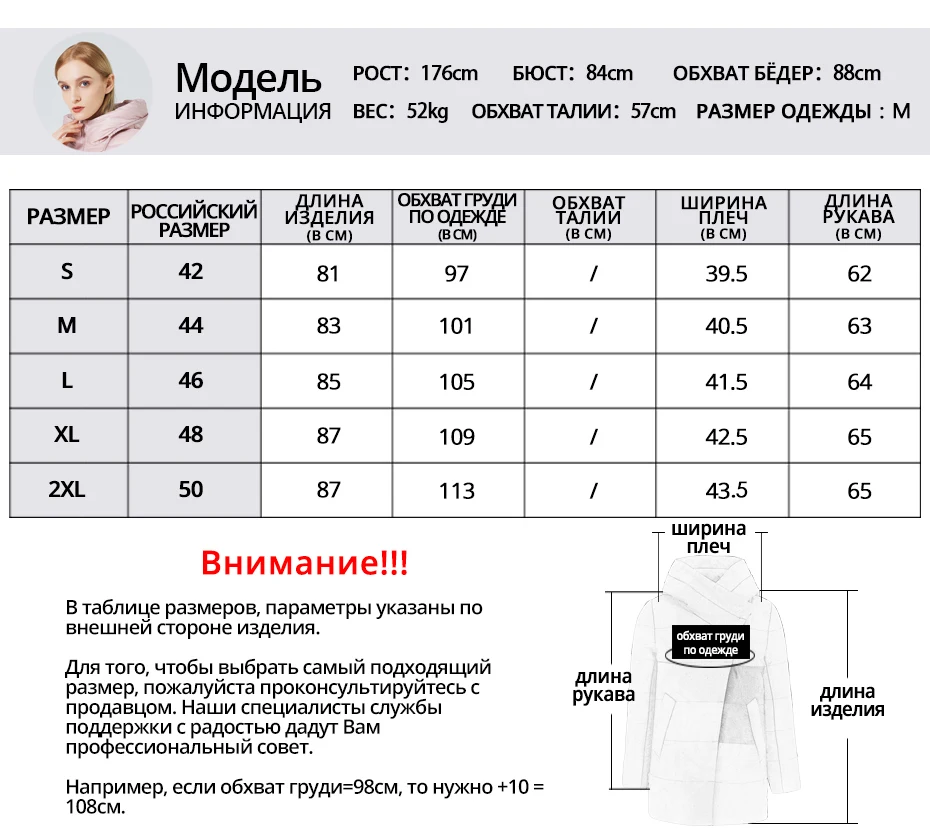 Модель
ИНФОРМАЦИЯ

РОСТ: 176cm БЮСТ: 84cm ОБХВАТ БЁДЕР: 88cm
ВЕС: 52kg ОБХВАТ ТАЛИИ: 57cm РАЗМЕР ОДЕЖДЫ : M

| РАЗМЕР | РОССИЙСКИЙ РАЗМЕР | ДЛИНА ИЗДЕЛИЯ (В СМ) | ОБХВАТ ГРУДИ ПО ОДЕЖДЕ (В СМ) | ОБХВАТ ТАЛИИ (В СМ) | ШИРИНА ПЛЕЧ (В СМ) | ДЛИНА РУКАВА (В СМ) |
|---|---|---|---|---|---|---|
| S | 42 | 81 | 97 | / | 39.5 | 62 |
| M | 44 | 83 | 101 | / | 40.5 | 63 |
| L | 46 | 85 | 105 | / | 41.5 | 64 |
| XL | 48 | 87 | 109 | / | 42.5 | 65 |
| 2XL | 50 | 87 | 113 | / | 43.5 | 65 |

Внимание!!!

В таблице размеров, параметры указаны по внешней стороне изделия.

Для того, чтобы выбрать самый подходящий размер, пожалуйста проконсультируйтесь с продавцом. Наши специалисты службы поддержки с радостью дадут Вам профессиональный совет.

Например, если обхват груди=98см, то нужно +10 = 108см.

ширина плеч
обхват груди по одежде
длина рукава
длина изделия